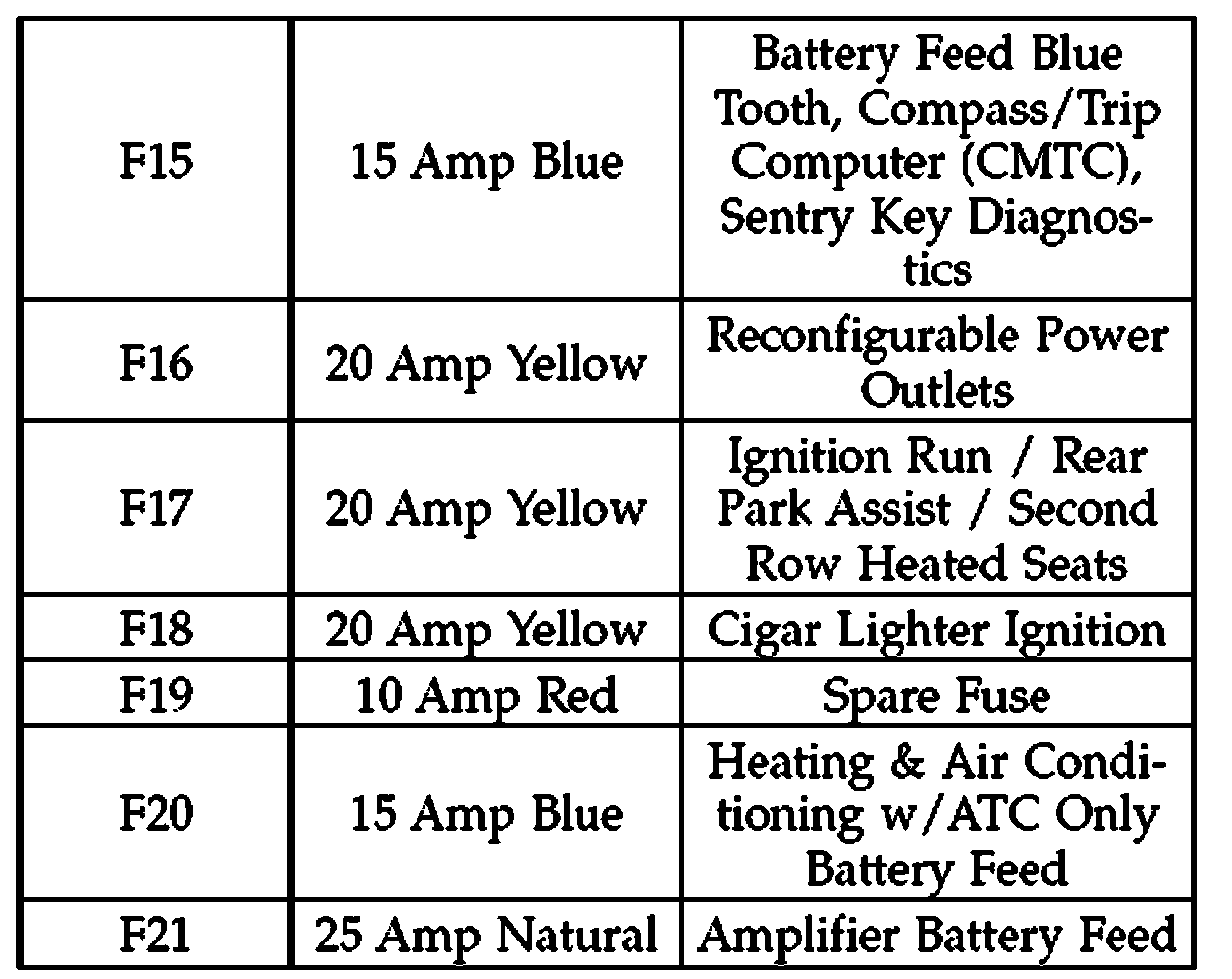 | | | |
|---|---|---|
| F15 | 15 Amp Blue | Battery Feed Blue Tooth, Compass/Trip Computer (CMTC), Sentry Key Diagnostics |
| F16 | 20 Amp Yellow | Reconfigurable Power Outlets |
| F17 | 20 Amp Yellow | Ignition Run / Rear Park Assist / Second Row Heated Seats |
| F18 | 20 Amp Yellow | Cigar Lighter Ignition |
| F19 | 10 Amp Red | Spare Fuse |
| F20 | 15 Amp Blue | Heating & Air Conditioning w/ATC Only Battery Feed |
| F21 | 25 Amp Natural | Amplifier Battery Feed |